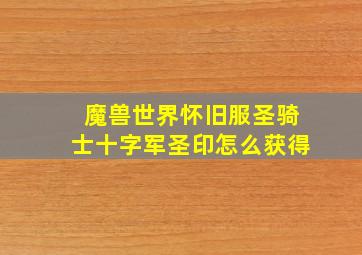 魔兽世界怀旧服圣骑士十字军圣印怎么获得